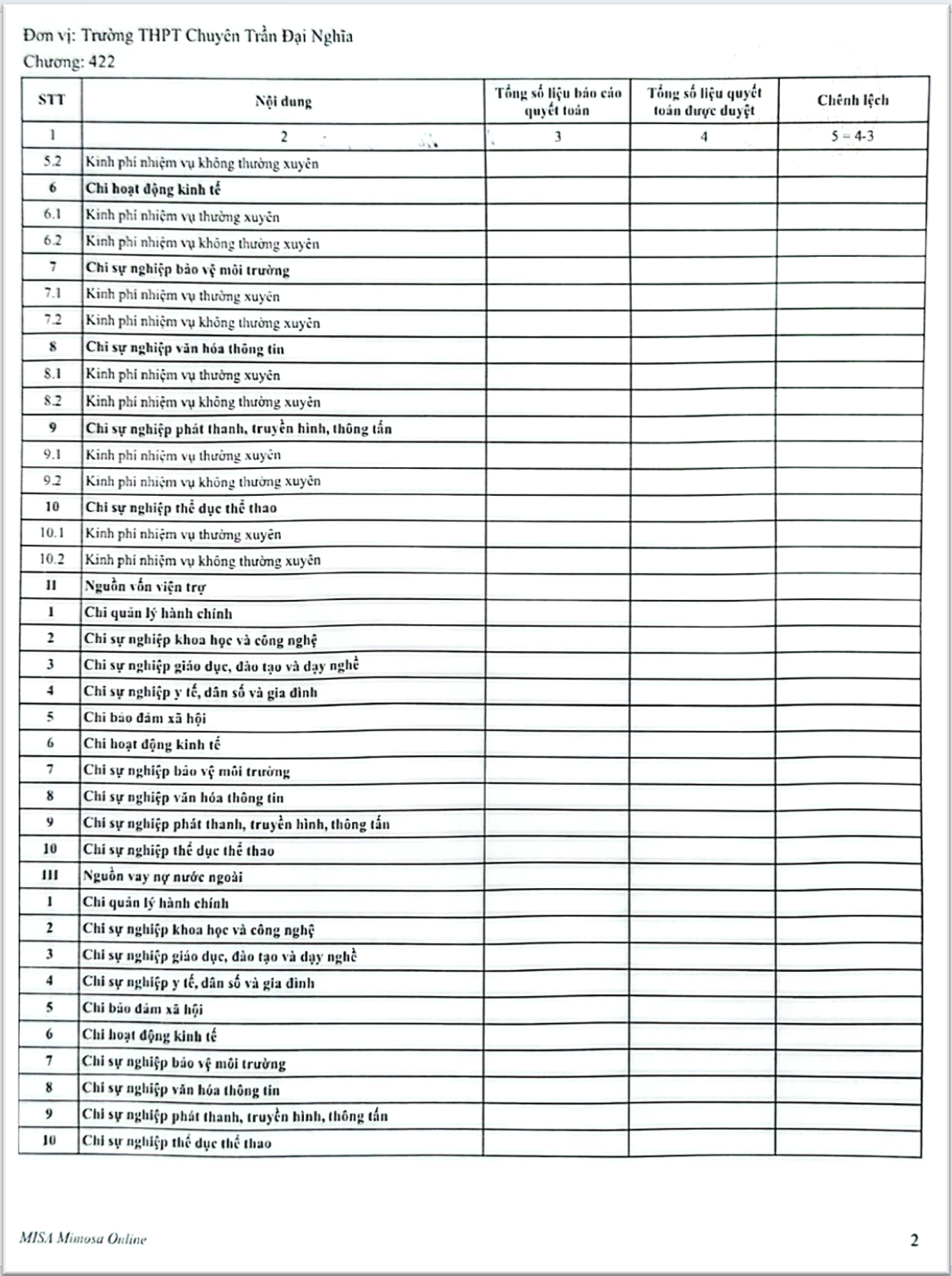 Đơn vị: Trường THPT Chuyên Trần Đại Nghĩa
Chương: 422

| STT | Nội dung | Tổng số liệu báo cáo quyết toán | Tổng số liệu quyết toán được duyệt | Chênh lệch |
|---|---|---|---|---|
| 1 | 2 | 3 | 4 | 5 = 4-3 |
| 5.2 | Kinh phí nhiệm vụ không thường xuyên | | | |
| 6 | Chi hoạt động kinh tế | | | |
| 6.1 | Kinh phí nhiệm vụ thường xuyên | | | |
| 6.2 | Kinh phí nhiệm vụ không thường xuyên | | | |
| 7 | Chi sự nghiệp bảo vệ môi trường | | | |
| 7.1 | Kinh phí nhiệm vụ thường xuyên | | | |
| 7.2 | Kinh phí nhiệm vụ không thường xuyên | | | |
| 8 | Chi sự nghiệp văn hóa thông tin | | | |
| 8.1 | Kinh phí nhiệm vụ thường xuyên | | | |
| 8.2 | Kinh phí nhiệm vụ không thường xuyên | | | |
| 9 | Chi sự nghiệp phát thanh, truyền hình, thông tấn | | | |
| 9.1 | Kinh phí nhiệm vụ thường xuyên | | | |
| 9.2 | Kinh phí nhiệm vụ không thường xuyên | | | |
| 10 | Chi sự nghiệp thể dục thể thao | | | |
| 10.1 | Kinh phí nhiệm vụ thường xuyên | | | |
| 10.2 | Kinh phí nhiệm vụ không thường xuyên | | | |
| II | Nguồn vốn viện trợ | | | |
| 1 | Chi quản lý hành chính | | | |
| 2 | Chi sự nghiệp khoa học và công nghệ | | | |
| 3 | Chi sự nghiệp giáo dục, đào tạo và dạy nghề | | | |
| 4 | Chi sự nghiệp y tế, dân số và gia đình | | | |
| 5 | Chi bảo đảm xã hội | | | |
| 6 | Chi hoạt động kinh tế | | | |
| 7 | Chi sự nghiệp bảo vệ môi trường | | | |
| 8 | Chi sự nghiệp văn hóa thông tin | | | |
| 9 | Chi sự nghiệp phát thanh, truyền hình, thông tấn | | | |
| 10 | Chi sự nghiệp thể dục thể thao | | | |
| III | Nguồn vay nợ nước ngoài | | | |
| 1 | Chi quản lý hành chính | | | |
| 2 | Chi sự nghiệp khoa học và công nghệ | | | |
| 3 | Chi sự nghiệp giáo dục, đào tạo và dạy nghề | | | |
| 4 | Chi sự nghiệp y tế, dân số và gia đình | | | |
| 5 | Chi bảo đảm xã hội | | | |
| 6 | Chi hoạt động kinh tế | | | |
| 7 | Chi sự nghiệp bảo vệ môi trường | | | |
| 8 | Chi sự nghiệp văn hóa thông tin | | | |
| 9 | Chi sự nghiệp phát thanh, truyền hình, thông tấn | | | |
| 10 | Chi sự nghiệp thể dục thể thao | | | |

MISA Mimosa Online
2